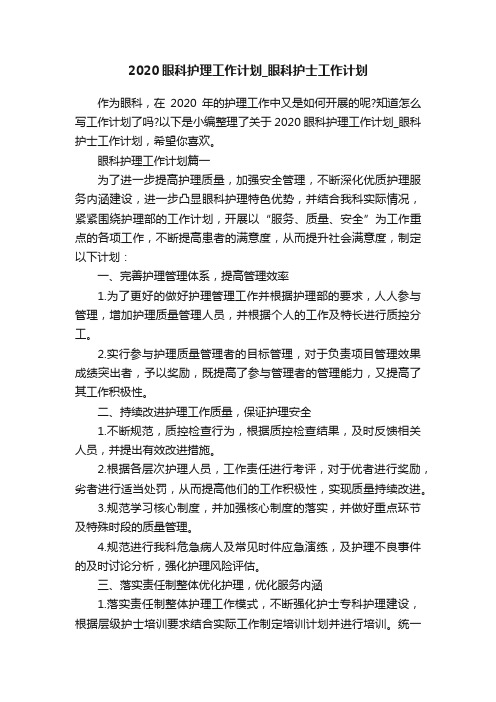 2020眼科护理工作计划_眼科护士工作计划

作为眼科，在 2020 年的护理工作中又是如何开展的呢?知道怎么写工作计划了吗?以下是小编整理了关于 2020 眼科护理工作计划_眼科护士工作计划，希望你喜欢。

眼科护理工作计划篇一

为了进一步提高护理质量，加强安全管理，不断深化优质护理服务内涵建设，进一步凸显眼科护理特色优势，并结合我科实际情况，紧紧围绕护理部的工作计划，开展以“服务、质量、安全”为工作重点的各项工作，不断提高患者的满意度，从而提升社会满意度，制定以下计划：

一、完善护理管理体系，提高管理效率

1.为了更好的做好护理管理工作并根据护理部的要求，人人参与管理，增加护理质量管理人员，并根据个人的工作及特长进行质控分工。

2.实行参与护理质量管理者的目标管理，对于负责项目管理效果成绩突出者，予以奖励，既提高了参与管理者的管理能力，又提高了其工作积极性。

二、持续改进护理工作质量，保证护理安全

1.不断规范，质控检查行为，根据质控检查结果，及时反馈相关人员，并提出有效改进措施。

2.根据各层次护理人员，工作责任进行考评，对于优者进行奖励，劣者进行适当处罚，从而提高他们的工作积极性，实现质量持续改进。

3.规范学习核心制度，并加强核心制度的落实，并做好重点环节及特殊时段的质量管理。

4.规范进行我科危急病人及常见时件应急演练，及护理不良事件的及时讨论分析，强化护理风险评估。

三、落实责任制整体优化护理，优化服务内涵

1.落实责任制整体护理工作模式，不断强化护士专科护理建设，根据层级护士培训要求结合实际工作制定培训计划并进行培训。统一